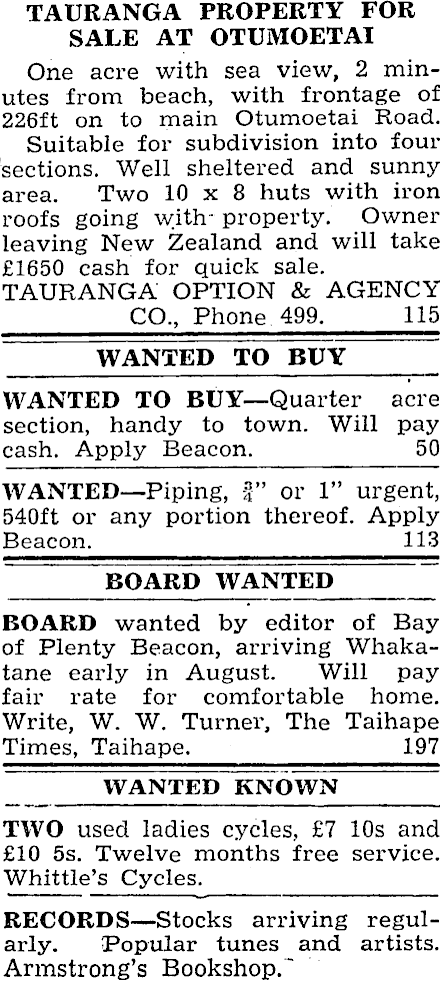 TAURANGA PROPERTY FOR SALE AT OTUMOETAI

One acre with sea view, 2 minutes from beach, with frontage of 226ft on to main Otumoetai Road. Suitable for subdivision into four sections. Well sheltered and sunny area. Two 10 x 8 huts with iron roofs going with property. Owner leaving New Zealand and will take £1650 cash for quick sale.

TAURANGA OPTION & AGENCY CO., Phone 499. 115

WANTED TO BUY

WANTED TO BUY—Quarter acre section, handy to town. Will pay cash. Apply Beacon. 50

WANTED—Piping, $\frac{3}{4}$" or 1" urgent, 540ft or any portion thereof. Apply Beacon. 113

BOARD WANTED

BOARD wanted by editor of Bay of Plenty Beacon, arriving Whakatane early in August. Will pay fair rate for comfortable home. Write, W. W. Turner, The Taihape Times, Taihape. 197

WANTED KNOWN

TWO used ladies cycles, £7 10s and £10 5s. Twelve months free service. Whittle's Cycles.

RECORDS—Stocks arriving regularly. Popular tunes and artists. Armstrong's Bookshop.